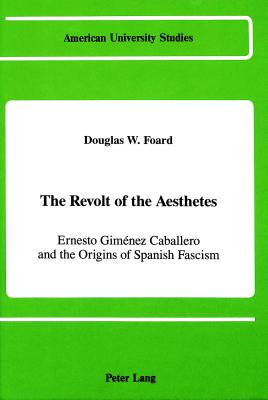 American University Studies

Douglas W. Foard

The Revolt of the Aesthetes

Ernesto Giménez Caballero and the Origins of Spanish Fascism

Peter Lang